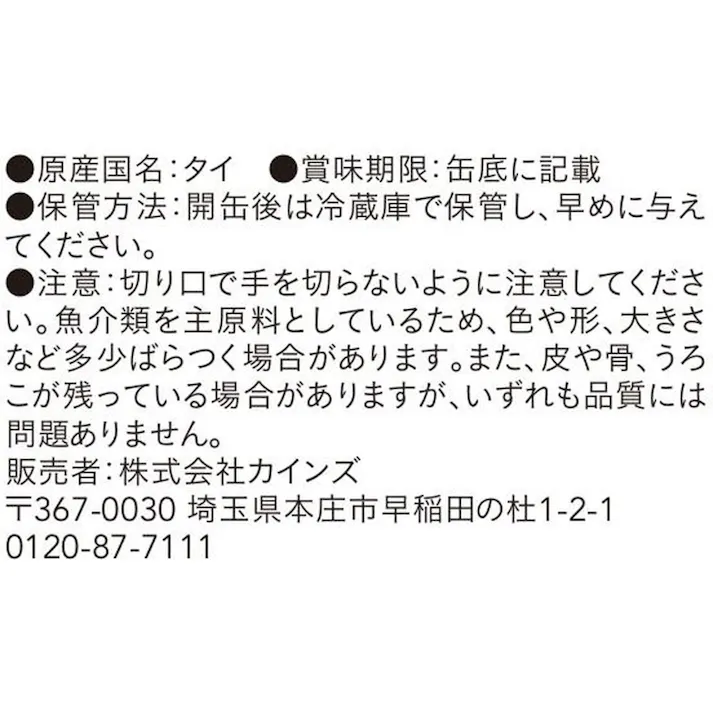 ●原産国名：タイ　●賞味期限：缶底に記載
●保管方法：開缶後は冷蔵庫で保管し、早めに与えてください。
●注意：切り口で手を切らないように注意してください。魚介類を主原料としているため、色や形、大きさなど多少ばらつく場合があります。また、皮や骨、うろこが残っている場合がありますが、いずれも品質には問題ありません。
販売者：株式会社カインズ
〒367-0030 埼玉県本庄市早稲田の杜1-2-1
0120-87-7111